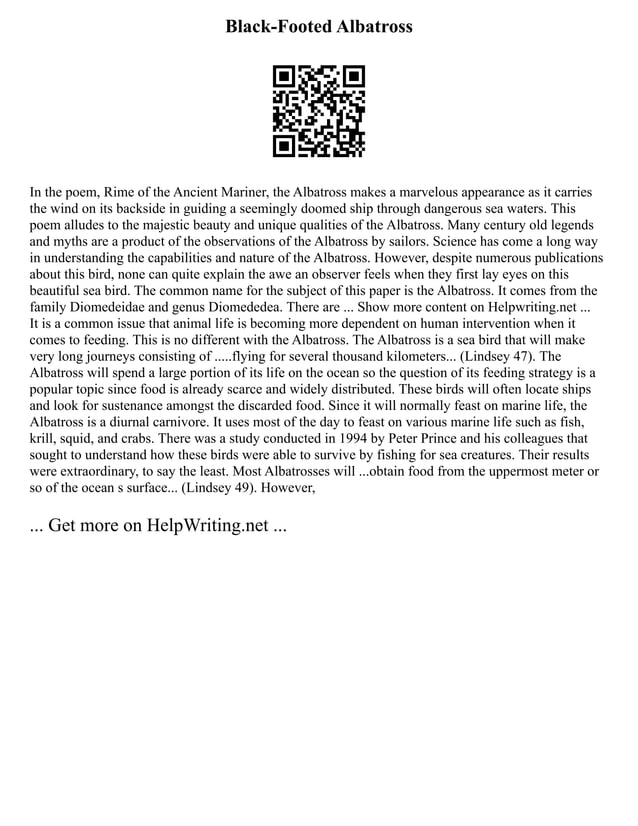 Black-Footed Albatross

In the poem, Rime of the Ancient Mariner, the Albatross makes a marvelous appearance as it carries the wind on its backside in guiding a seemingly doomed ship through dangerous sea waters. This poem alludes to the majestic beauty and unique qualities of the Albatross. Many century old legends and myths are a product of the observations of the Albatross by sailors. Science has come a long way in understanding the capabilities and nature of the Albatross. However, despite numerous publications about this bird, none can quite explain the awe an observer feels when they first lay eyes on this beautiful sea bird. The common name for the subject of this paper is the Albatross. It comes from the family Diomedeidae and genus Diomededea. There are ... Show more content on Helpwriting.net ... It is a common issue that animal life is becoming more dependent on human intervention when it comes to feeding. This is no different with the Albatross. The Albatross is a sea bird that will make very long journeys consisting of .....flying for several thousand kilometers... (Lindsey 47). The Albatross will spend a large portion of its life on the ocean so the question of its feeding strategy is a popular topic since food is already scarce and widely distributed. These birds will often locate ships and look for sustenance amongst the discarded food. Since it will normally feast on marine life, the Albatross is a diurnal carnivore. It uses most of the day to feast on various marine life such as fish, krill, squid, and crabs. There was a study conducted in 1994 by Peter Prince and his colleagues that sought to understand how these birds were able to survive by fishing for sea creatures. Their results were extraordinary, to say the least. Most Albatrosses will ...obtain food from the uppermost meter or so of the ocean s surface... (Lindsey 49). However,

... Get more on HelpWriting.net ...